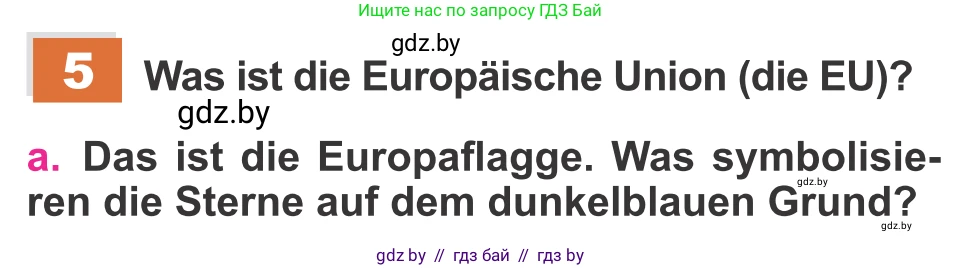 Ищите нас по запросу ГДЗ Бай

gdz.by

5 Was ist die Europäische Union (die EU)?

gdz.by

a. Das ist die Europaflagge. Was symbolisieren die Sterne auf dem dunkelblauen Grund?

gdz.by

gdz.by

gdz by // гдз бай // гдз by